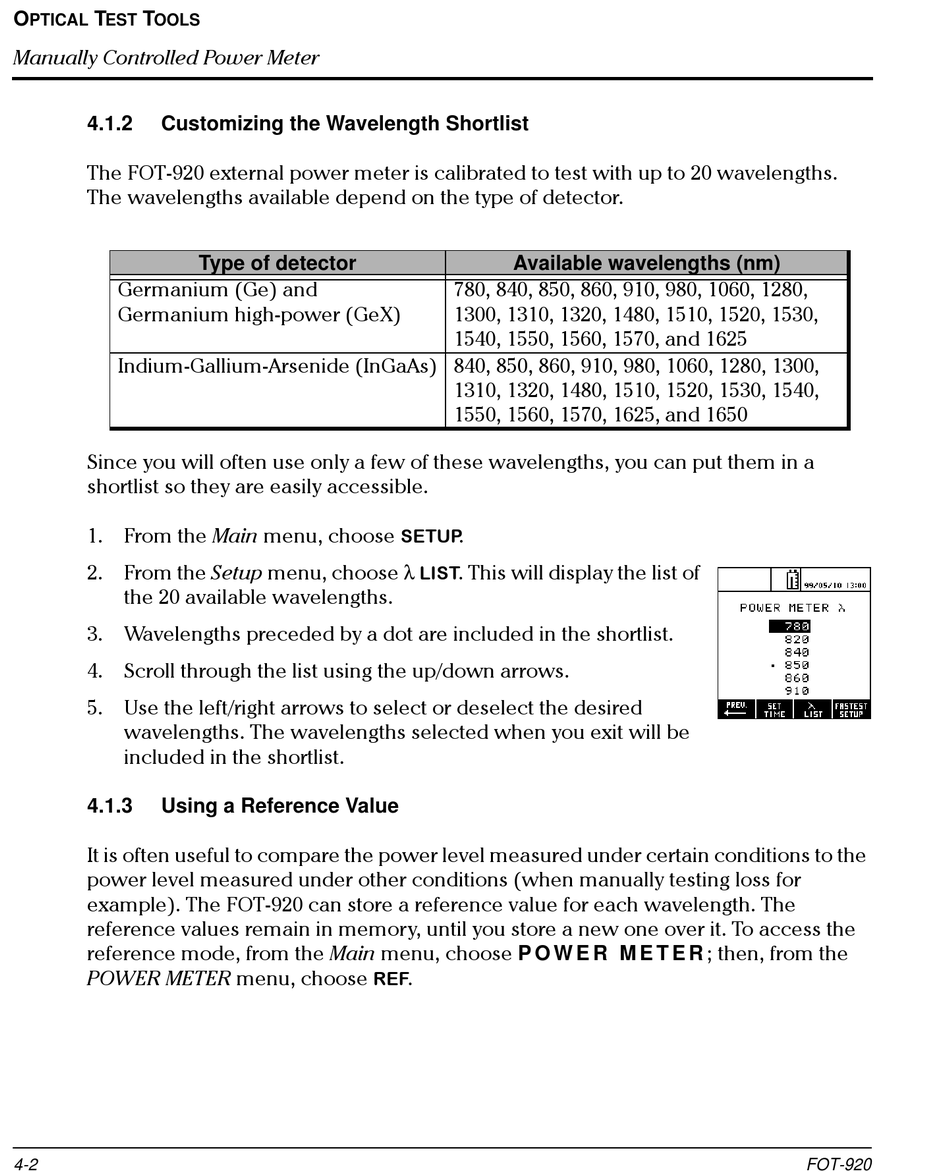 OPTICAL TEST TOOLS

Manually Controlled Power Meter

4.1.2 Customizing the Wavelength Shortlist

The FOT-920 external power meter is calibrated to test with up to 20 wavelengths. The wavelengths available depend on the type of detector.

| Type of detector | Available wavelengths (nm) |
|---|---|
| Germanium (Ge) and Germanium high-power (GeX) | 780, 840, 850, 860, 910, 980, 1060, 1280, 1300, 1310, 1320, 1480, 1510, 1520, 1530, 1540, 1550, 1560, 1570, and 1625 |
| Indium-Gallium-Arsenide (InGaAs) | 840, 850, 860, 910, 980, 1060, 1280, 1300, 1310, 1320, 1480, 1510, 1520, 1530, 1540, 1550, 1560, 1570, 1625, and 1650 |

Since you will often use only a few of these wavelengths, you can put them in a shortlist so they are easily accessible.

1. From the Main menu, choose SETUP.

2. From the Setup menu, choose λ LIST. This will display the list of the 20 available wavelengths.

3. Wavelengths preceded by a dot are included in the shortlist.

4. Scroll through the list using the up/down arrows.

5. Use the left/right arrows to select or deselect the desired wavelengths. The wavelengths selected when you exit will be included in the shortlist.

99/05/10 13:00
POWER METER λ
780
820
840
• 850
860
910
PREV. SET TIME λ LIST FASTEST SETUP

4.1.3 Using a Reference Value

It is often useful to compare the power level measured under certain conditions to the power level measured under other conditions (when manually testing loss for example). The FOT-920 can store a reference value for each wavelength. The reference values remain in memory, until you store a new one over it. To access the reference mode, from the Main menu, choose POWER METER; then, from the POWER METER menu, choose REF.

4-2

FOT-920